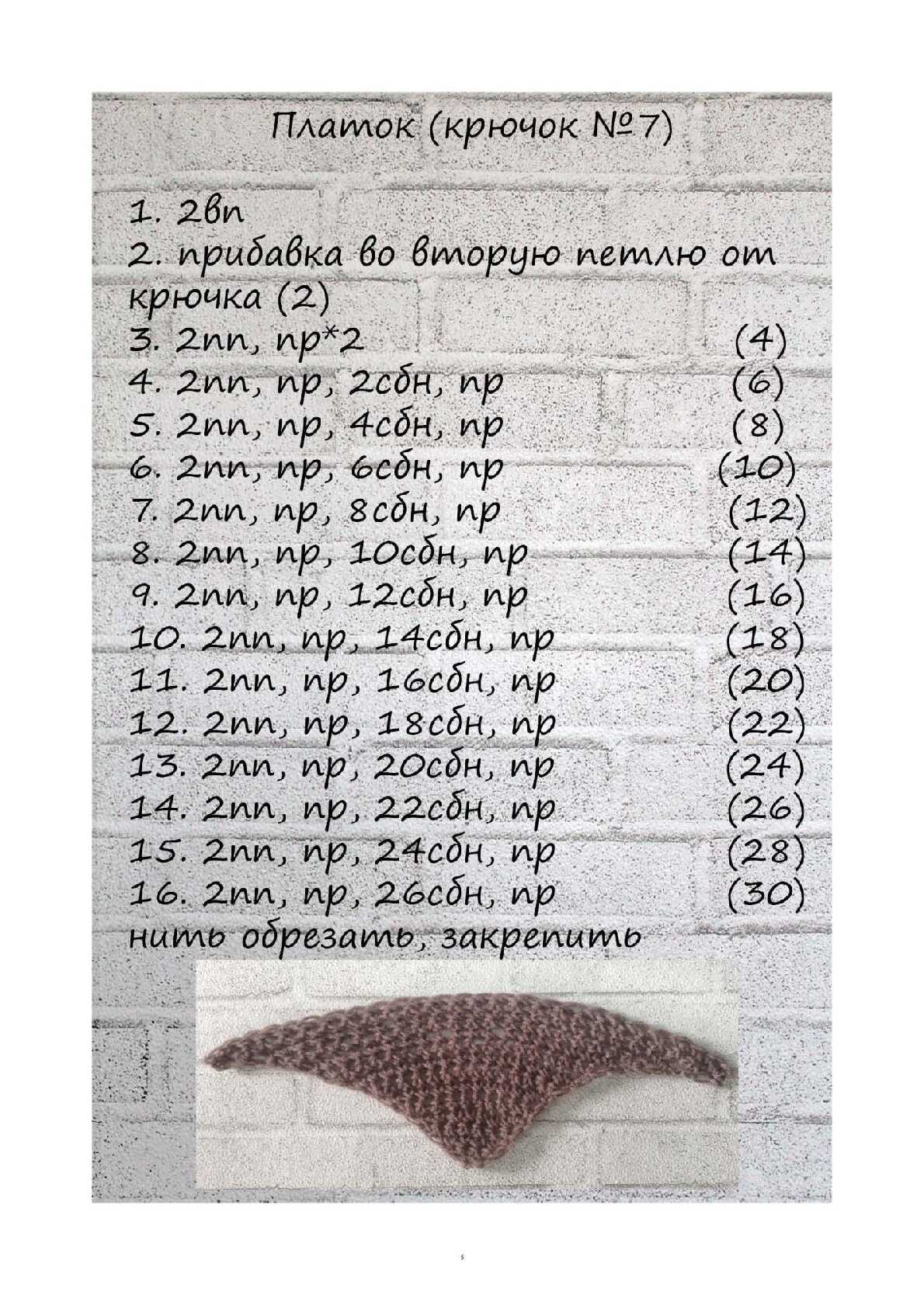 Платок (крючок №7)

1. 2вп
2. прибавка во вторую петлю от крючка (2)
3. 2пп, пр*2 (4)
4. 2пп, пр, 2сбн, пр (6)
5. 2пп, пр, 4сбн, пр (8)
6. 2пп, пр, 6сбн, пр (10)
7. 2пп, пр, 8сбн, пр (12)
8. 2пп, пр, 10сбн, пр (14)
9. 2пп, пр, 12сбн, пр (16)
10. 2пп, пр, 14сбн, пр (18)
11. 2пп, пр, 16сбн, пр (20)
12. 2пп, пр, 18сбн, пр (22)
13. 2пп, пр, 20сбн, пр (24)
14. 2пп, пр, 22сбн, пр (26)
15. 2пп, пр, 24сбн, пр (28)
16. 2пп, пр, 26сбн, пр (30)
нить обрезать, закрепить

5